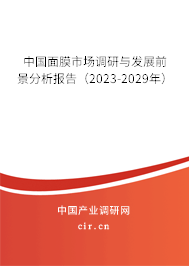 中国面膜市场调研与发展前景分析报告（2023-2029年）

中国产业调研网
cir.cn